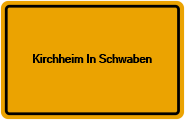 Kirchheim In Schwaben